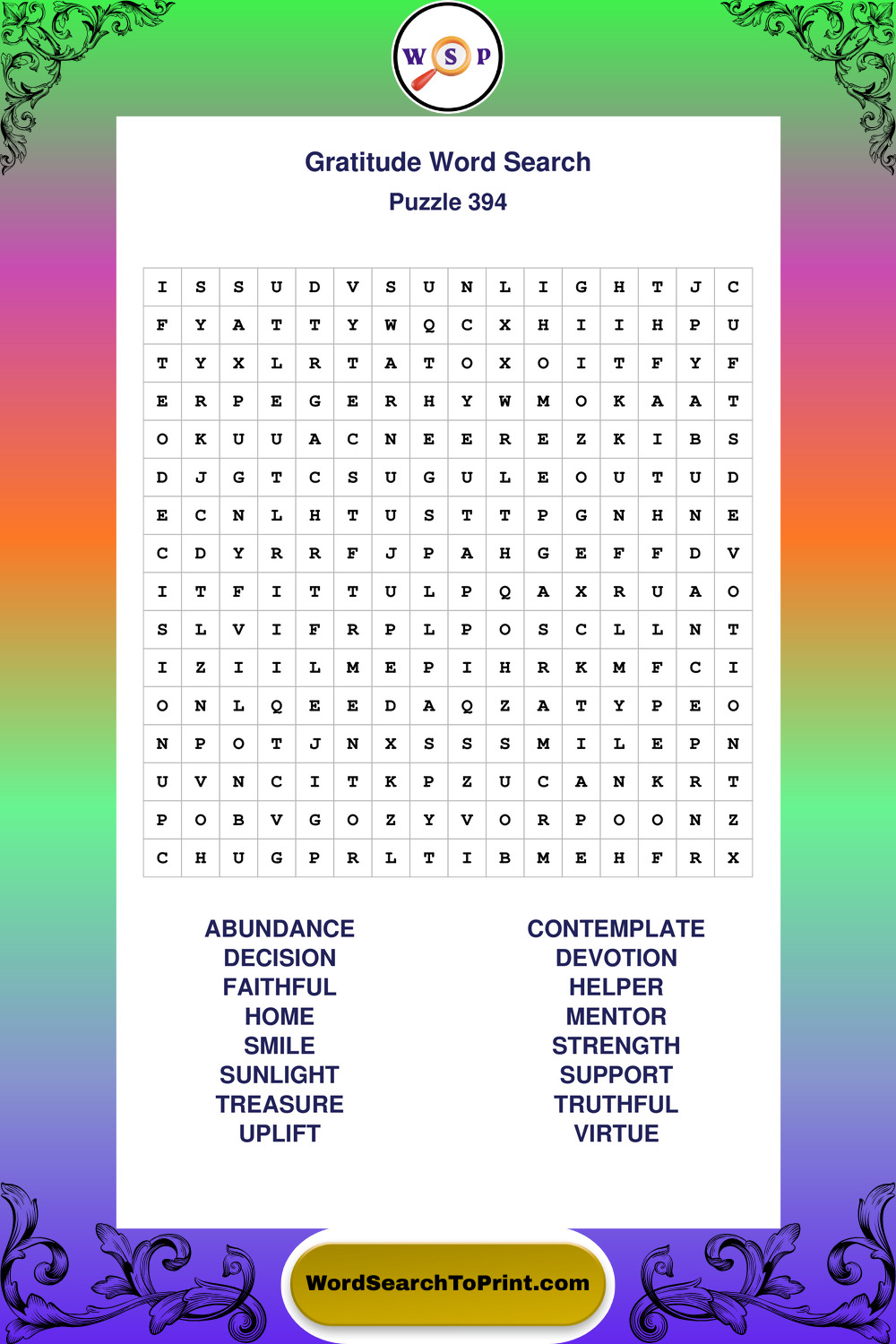 W S P

Gratitude Word Search
Puzzle 394

| I | S | S | U | D | V | S | U | N | L | I | G | H | T | J | C |
|---|---|---|---|---|---|---|---|---|---|---|---|---|---|---|---|
| F | Y | A | T | T | Y | W | Q | C | X | H | I | I | H | P | U |
| T | Y | X | L | R | T | A | T | O | X | O | I | T | F | Y | F |
| E | R | P | E | G | E | R | H | Y | W | M | O | K | A | A | T |
| O | K | U | U | A | C | N | E | E | R | E | Z | K | I | B | S |
| D | J | G | T | C | S | U | G | U | L | E | O | U | T | U | D |
| E | C | N | L | H | T | U | S | T | T | P | G | N | H | N | E |
| C | D | Y | R | R | F | J | P | A | H | G | E | F | F | D | V |
| I | T | F | I | T | T | U | L | P | Q | A | X | R | U | A | O |
| S | L | V | I | F | R | P | L | P | O | S | C | L | L | N | T |
| I | Z | I | I | L | M | E | P | I | H | R | K | M | F | C | I |
| O | N | L | Q | E | E | D | A | Q | Z | A | T | Y | P | E | O |
| N | P | O | T | J | N | X | S | S | S | M | I | L | E | P | N |
| U | V | N | C | I | T | K | P | Z | U | C | A | N | K | R | T |
| P | O | B | V | G | O | Z | Y | V | O | R | P | O | O | N | Z |
| C | H | U | G | P | R | L | T | I | B | M | E | H | F | R | X |

ABUNDANCE
DECISION
FAITHFUL
HOME
SMILE
SUNLIGHT
TREASURE
UPLIFT

CONTEMPLATE
DEVOTION
HELPER
MENTOR
STRENGTH
SUPPORT
TRUTHFUL
VIRTUE

WordSearchToPrint.com